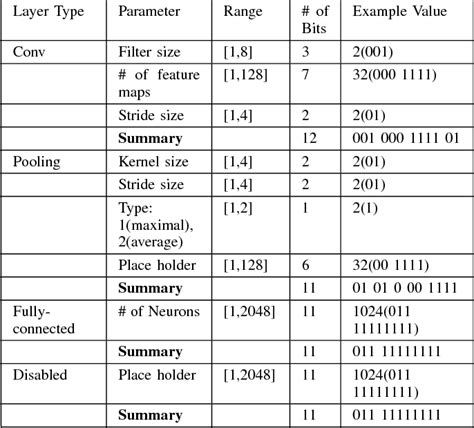 | Layer Type | Parameter | Range | # of Bits | Example Value |
|---|---|---|---|---|
| Conv | Filter size | [1,8] | 3 | 2(001) |
| | # of feature maps | [1,128] | 7 | 32(000 1111) |
| | Stride size | [1,4] | 2 | 2(01) |
| | **Summary** | | 12 | 001 000 1111 01 |
| Pooling | Kernel size | [1,4] | 2 | 2(01) |
| | Stride size | [1,4] | 2 | 2(01) |
| | Type: 1(maximal), 2(average) | [1,2] | 1 | 2(1) |
| | Place holder | [1,128] | 6 | 32(00 1111) |
| | **Summary** | | 11 | 01 01 0 00 1111 |
| Fully-connected | # of Neurons | [1,2048] | 11 | 1024(011 11111111) |
| | **Summary** | | 11 | 011 11111111 |
| Disabled | Place holder | [1,2048] | 11 | 1024(011 11111111) |
| | **Summary** | | 11 | 011 11111111 |